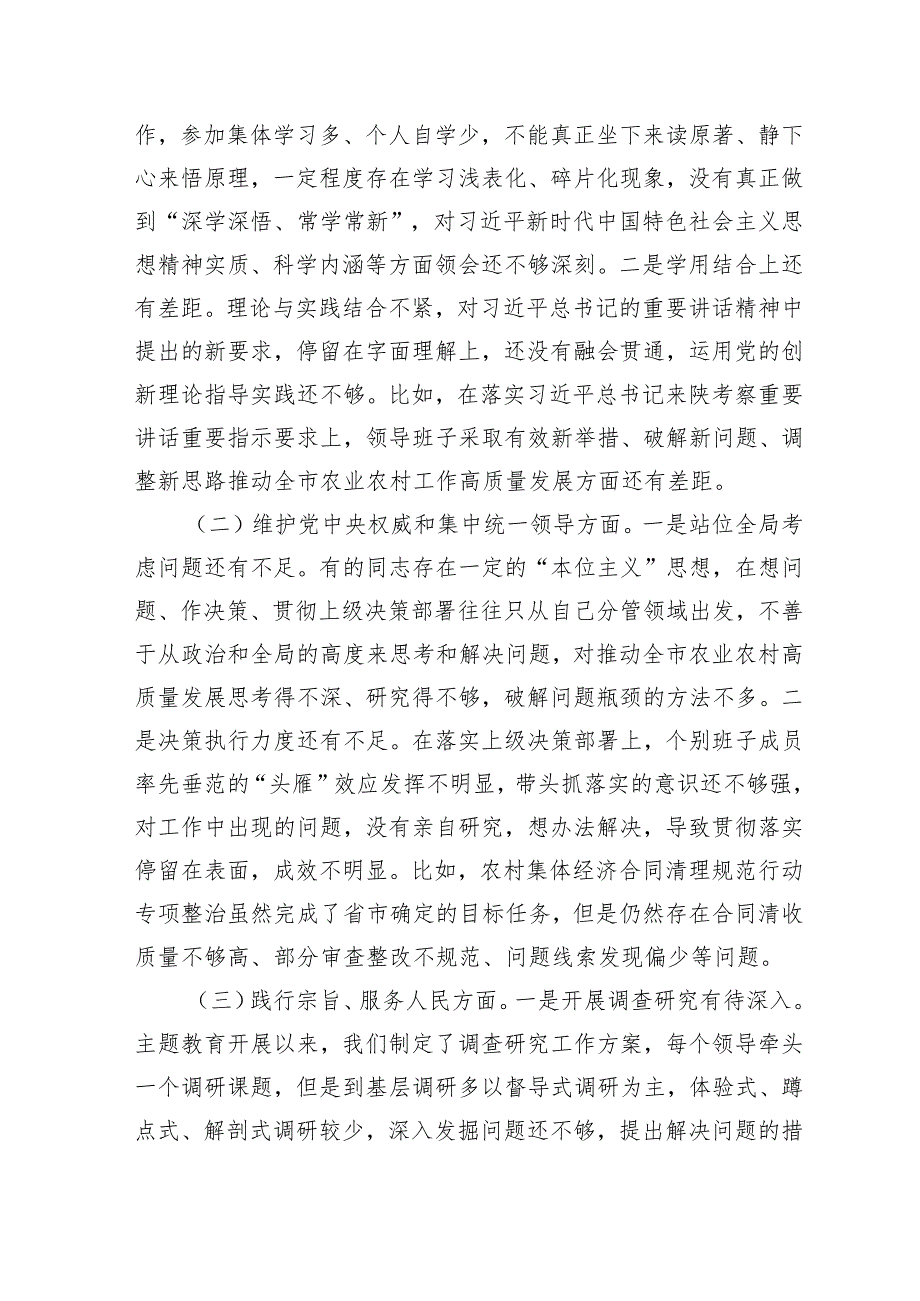 作，参加集体学习多、个人自学少，不能真正坐下来读原著、静下心来悟原理，一定程度存在学习浅表化、碎片化现象，没有真正做到“深学深悟、常学常新”，对习近平新时代中国特色社会主义思想精神实质、科学内涵等方面领会还不够深刻。二是学用结合上还有差距。理论与实践结合不紧，对习近平总书记的重要讲话精神中提出的新要求，停留在字面理解上，还没有融会贯通，运用党的创新理论指导实践还不够。比如，在落实习近平总书记来陕考察重要讲话重要指示要求上，领导班子采取有效新举措、破解新问题、调整新思路推动全市农业农村工作高质量发展方面还有差距。

（二）维护党中央权威和集中统一领导方面。一是站位全局考虑问题还有不足。有的同志存在一定的“本位主义”思想，在想问题、作决策、贯彻上级决策部署往往只从自己分管领域出发，不善于从政治和全局的高度来思考和解决问题，对推动全市农业农村高质量发展思考得不深、研究得不够，破解问题瓶颈的方法不多。二是决策执行力度还有不足。在落实上级决策部署上，个别班子成员率先垂范的“头雁”效应发挥不明显，带头抓落实的意识还不够强，对工作中出现的问题，没有亲自研究，想办法解决，导致贯彻落实停留在表面，成效不明显。比如，农村集体经济合同清理规范行动专项整治虽然完成了省市确定的目标任务，但是仍然存在合同清收质量不够高、部分审查整改不规范、问题线索发现偏少等问题。

（三）践行宗旨、服务人民方面。一是开展调查研究有待深入。主题教育开展以来，我们制定了调查研究工作方案，每个领导牵头一个调研课题，但是到基层调研多以督导式调研为主，体验式、蹲点式、解剖式调研较少，深入发掘问题还不够，提出解决问题的措